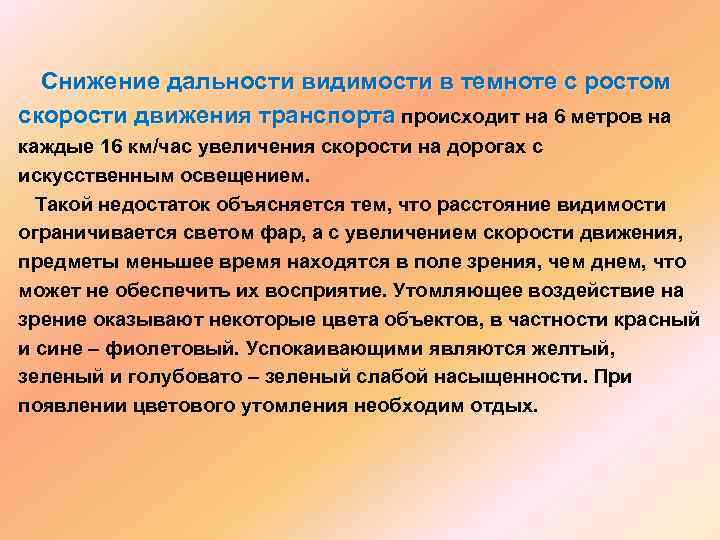 Снижение дальности видимости в темноте с ростом скорости движения транспорта происходит на 6 метров на каждые 16 км/час увеличения скорости на дорогах с искусственным освещением.

Такой недостаток объясняется тем, что расстояние видимости ограничивается светом фар, а с увеличением скорости движения, предметы меньшее время находятся в поле зрения, чем днем, что может не обеспечить их восприятие. Утомляющее воздействие на зрение оказывают некоторые цвета объектов, в частности красный и сине – фиолетовый. Успокаивающими являются желтый, зеленый и голубовато – зеленый слабой насыщенности. При появлении цветового утомления необходим отдых.